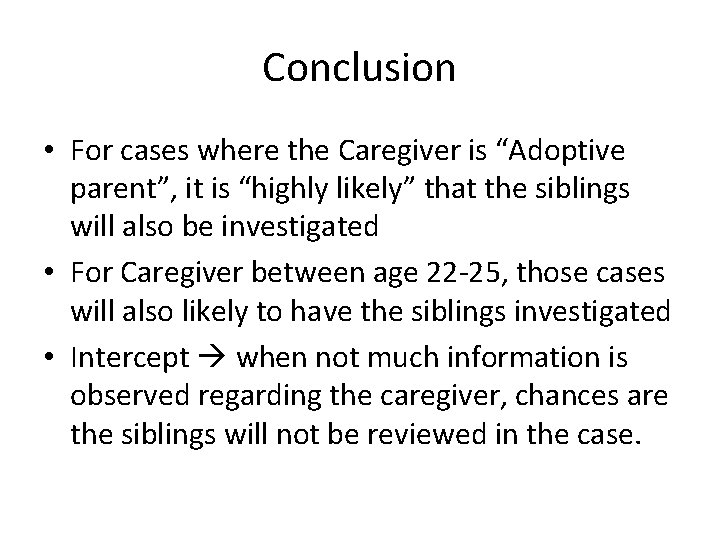 Conclusion

• For cases where the Caregiver is “Adoptive parent”, it is “highly likely” that the siblings will also be investigated

• For Caregiver between age 22-25, those cases will also likely to have the siblings investigated

• Intercept → when not much information is observed regarding the caregiver, chances are the siblings will not be reviewed in the case.